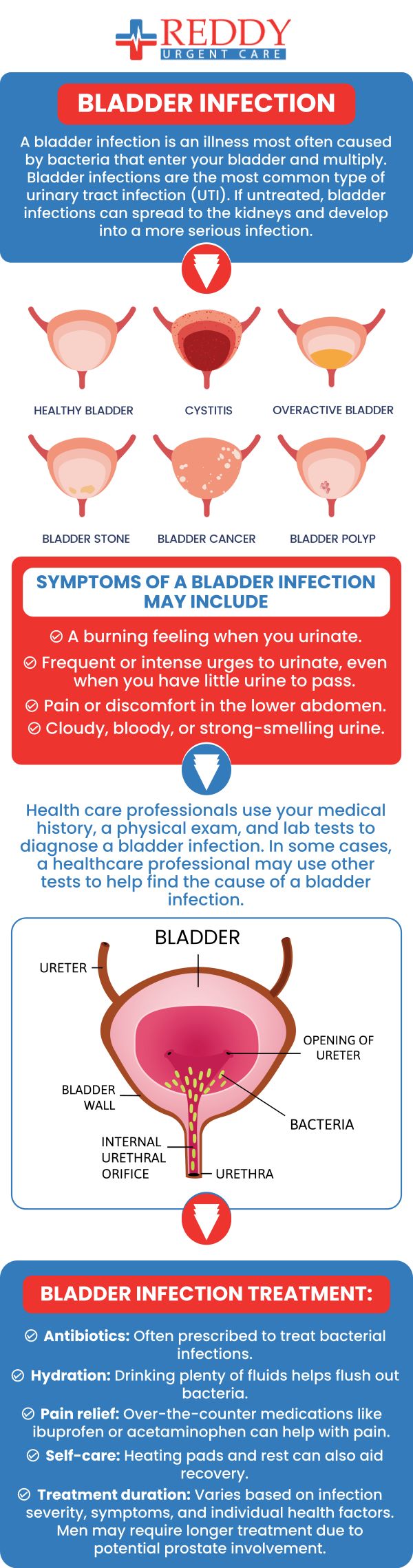 REDDY
URGENT CARE

BLADDER INFECTION

A bladder infection is an illness most often caused by bacteria that enter your bladder and multiply. Bladder infections are the most common type of urinary tract infection (UTI). If untreated, bladder infections can spread to the kidneys and develop into a more serious infection.

HEALTHY BLADDER
CYSTITIS
OVERACTIVE BLADDER
BLADDER STONE
BLADDER CANCER
BLADDER POLYP

SYMPTOMS OF A BLADDER INFECTION MAY INCLUDE

A burning feeling when you urinate.
Frequent or intense urges to urinate, even when you have little urine to pass.
Pain or discomfort in the lower abdomen.
Cloudy, bloody, or strong-smelling urine.

Health care professionals use your medical history, a physical exam, and lab tests to diagnose a bladder infection. In some cases, a healthcare professional may use other tests to help find the cause of a bladder infection.

BLADDER
URETER
OPENING OF URETER
BLADDER WALL
BACTERIA
INTERNAL URETHRAL ORIFICE
URETHRA

BLADDER INFECTION TREATMENT:

Antibiotics: Often prescribed to treat bacterial infections.
Hydration: Drinking plenty of fluids helps flush out bacteria.
Pain relief: Over-the-counter medications like ibuprofen or acetaminophen can help with pain.
Self-care: Heating pads and rest can also aid recovery.
Treatment duration: Varies based on infection severity, symptoms, and individual health factors. Men may require longer treatment due to potential prostate involvement.